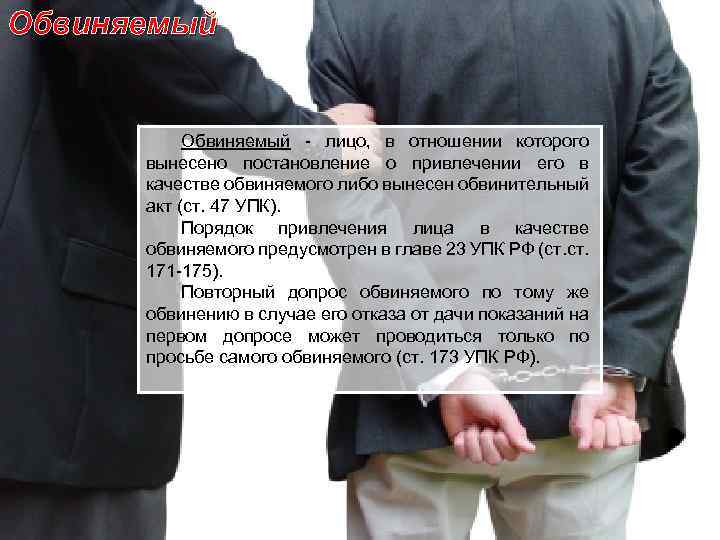 Обвиняемый

Обвиняемый - лицо, в отношении которого вынесено постановление о привлечении его в качестве обвиняемого либо вынесен обвинительный акт (ст. 47 УПК).

Порядок привлечения лица в качестве обвиняемого предусмотрен в главе 23 УПК РФ (ст.ст. 171-175).

Повторный допрос обвиняемого по тому же обвинению в случае его отказа от дачи показаний на первом допросе может проводиться только по просьбе самого обвиняемого (ст. 173 УПК РФ).